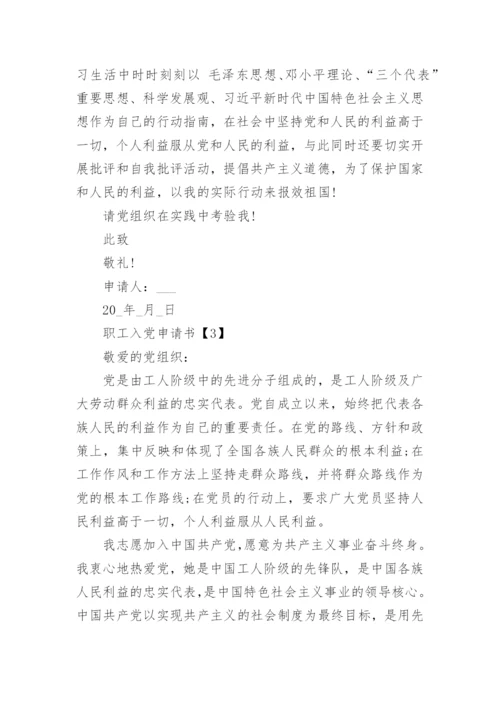 习生活中时时刻刻以 毛泽东思想、邓小平理论、“三个代表”重要思想、科学发展观、习近平新时代中国特色社会主义思想作为自己的行动指南，在社会中坚持党和人民的利益高于一切，个人利益服从党和人民的利益，与此同时还要切实开展批评和自我批评活动，提倡共产主义道德，为了保护国家和人民的利益，以我的实际行动来报效祖国！

请党组织在实践中考验我！

此致

敬礼！

申请人：___

20_年_月_日

职工入党申请书【3】

敬爱的党组织：

党是由工人阶级中的先进分子组成的，是工人阶级及广大劳动群众利益的忠实代表。党自成立以来，始终把代表各族人民的利益作为自己的重要责任。在党的路线、方针和政策上，集中反映和体现了全国各族人民群众的根本利益；在工作作风和工作方法上坚持走群众路线，并将群众路线作为党的根本工作路线；在党员的行动上，要求广大党员坚持人民利益高于一切，个人利益服从人民利益。

我志愿加入中国共产党，愿意为共产主义事业奋斗终身。我衷心地热爱党，她是中国工人阶级的先锋队，是中国各族人民利益的忠实代表，是中国特色社会主义事业的领导核心。中国共产党以实现共产主义的社会制度为最终目标，是用先